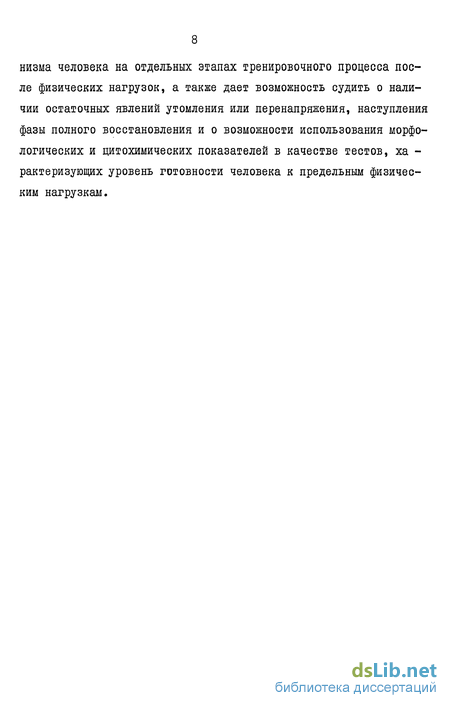 8

низма человека на отдельных этапах тренировочного процесса после физических нагрузок, а также дает возможность судить о наличии остаточных явлений утомления или перенапряжения, наступления фазы полного восстановления и о возможности использования морфологических и цитохимических показателей в качестве тестов, характеризующих уровень готовности человека к предельным физическим нагрузкам.

dsLib.net
библиотека диссертаций